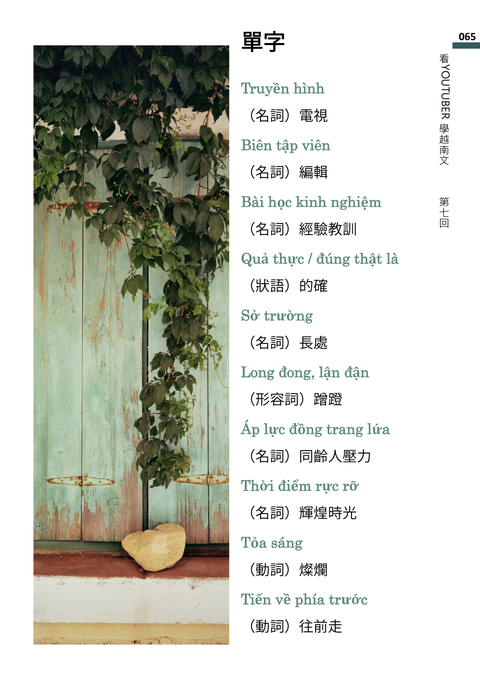 065

看YOUTUBER學越南文 第七回

單字

Truyền hình

（名詞）電視

Biên tập viên

（名詞）編輯

Bài học kinh nghiệm

（名詞）經驗教訓

Quả thực / đúng thật là

（狀語）的確

Sở trường

（名詞）長處

Long đong, lận đận

（形容詞）蹭蹬

Áp lực đồng trang lứa

（名詞）同齡人壓力

Thời điểm rực rỡ

（名詞）輝煌時光

Tỏa sáng

（動詞）燦爛

Tiến về phía trước

（動詞）往前走